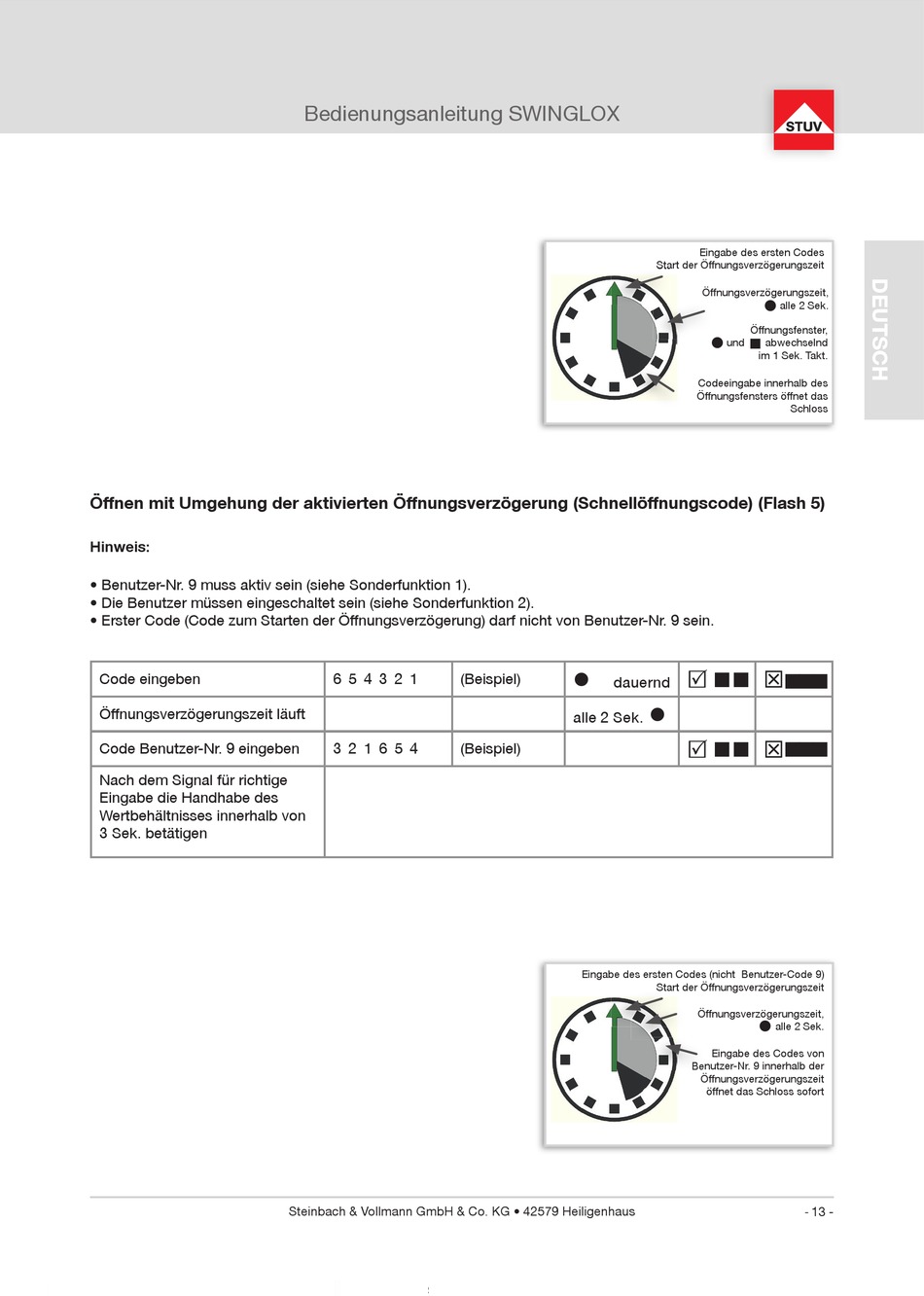 Bedienungsanleitung SWINGLOX

STUV

DEUTSCH

Eingabe des ersten Codes
Start der Öffnungsverzögerungszeit

Öffnungsverzögerungszeit, ● alle 2 Sek.

Öffnungsfenster, ● und ■ abwechselnd im 1 Sek. Takt.

Codeeingabe innerhalb des Öffnungsfensters öffnet das Schloss

Öffnen mit Umgehung der aktivierten Öffnungsverzögerung (Schnellöffnungscode) (Flash 5)

Hinweis:

• Benutzer-Nr. 9 muss aktiv sein (siehe Sonderfunktion 1).
• Die Benutzer müssen eingeschaltet sein (siehe Sonderfunktion 2).
• Erster Code (Code zum Starten der Öffnungsverzögerung) darf nicht von Benutzer-Nr. 9 sein.

| Code eingeben | 6 5 4 3 2 1 | (Beispiel) | ● dauernd | ☑ ■■ | ☒ ▬ |
|---|---|---|---|---|---|
| Öffnungsverzögerungszeit läuft | | | alle 2 Sek. ● | | |
| Code Benutzer-Nr. 9 eingeben | 3 2 1 6 5 4 | (Beispiel) | | ☑ ■■ | ☒ ▬ |
| Nach dem Signal für richtige Eingabe die Handhabe des Wertbehältnisses innerhalb von 3 Sek. betätigen | | | | | |

Eingabe des ersten Codes (nicht Benutzer-Code 9)
Start der Öffnungsverzögerungszeit

Öffnungsverzögerungszeit, ● alle 2 Sek.

Eingabe des Codes von Benutzer-Nr. 9 innerhalb der Öffnungsverzögerungszeit öffnet das Schloss sofort

Steinbach & Vollmann GmbH & Co. KG • 42579 Heiligenhaus

- 13 -